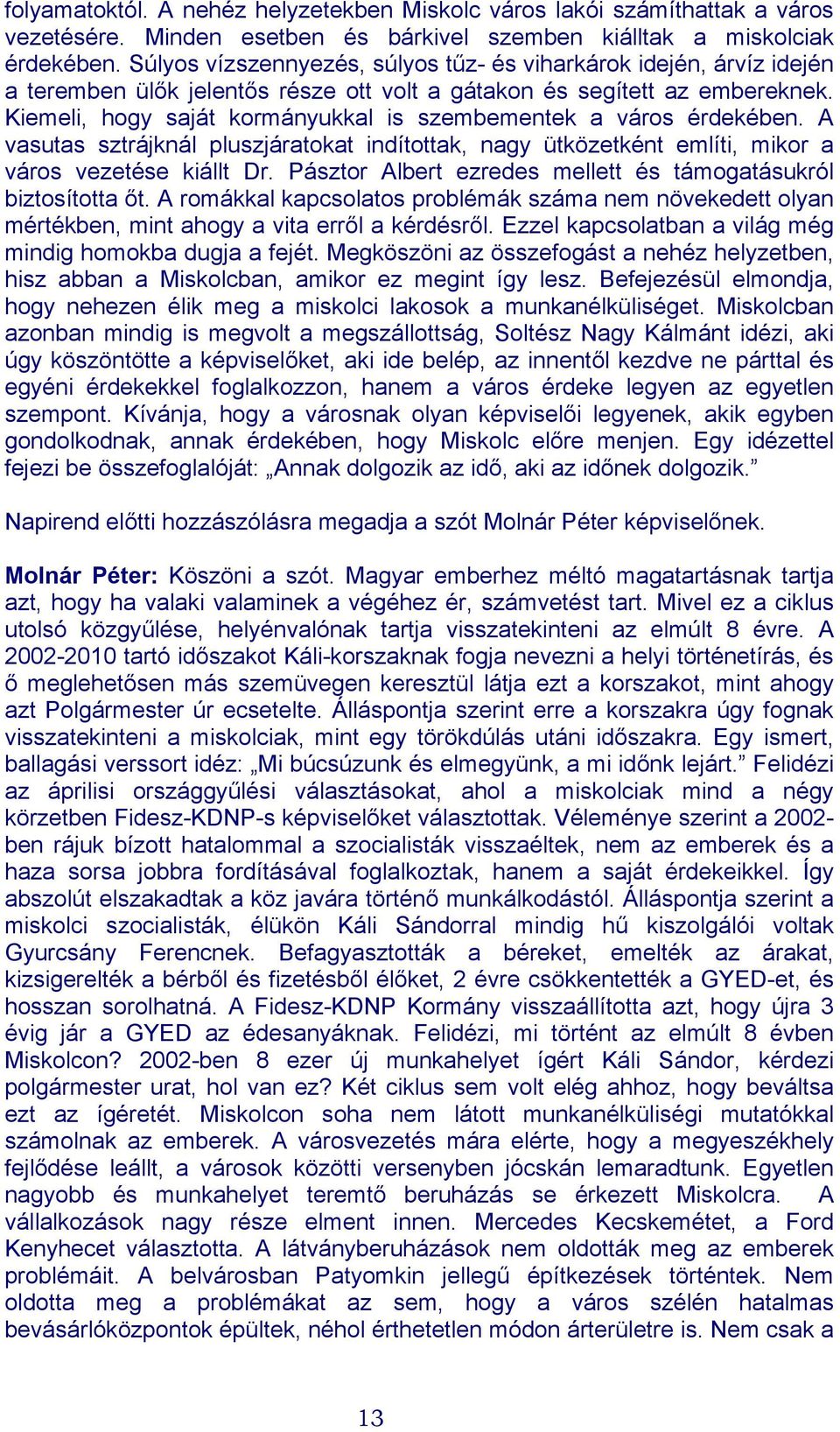 folyamatoktól. A nehéz helyzetekben Miskolc város lakói számíthattak a város vezetésére. Minden esetben és bárkivel szemben kiálltak a miskolciak érdekében. Súlyos vízszennyezés, súlyos tűz- és viharkárok idején, árvíz idején a teremben ülők jelentős része ott volt a gátakon és segített az embereknek. Kiemeli, hogy saját kormányukkal is szembementek a város érdekében. A vasutas sztrájknál pluszjáratokat indítottak, nagy ütközetként említi, mikor a város vezetése kiállt Dr. Pásztor Albert ezredes mellett és támogatásukról biztosította őt. A romákkal kapcsolatos problémák száma nem növekedett olyan mértékben, mint ahogy a vita erről a kérdésről. Ezzel kapcsolatban a világ még mindig homokba dugja a fejét. Megköszöni az összefogást a nehéz helyzetben, hisz abban a Miskolcban, amikor ez megint így lesz. Befejezésül elmondja, hogy nehezen élik meg a miskolci lakosok a munkanélküliséget. Miskolcban azonban mindig is megvolt a megszállottság, Soltész Nagy Kálmánt idézi, aki úgy köszöntötte a képviselőket, aki ide belép, az innentől kezdve ne párttal és egyéni érdekekkel foglalkozzon, hanem a város érdeke legyen az egyetlen szempont. Kívánja, hogy a városnak olyan képviselői legyenek, akik egyben gondolkodnak, annak érdekében, hogy Miskolc előre menjen. Egy idézettel fejezi be összefoglalóját: „Annak dolgozik az idő, aki az időnek dolgozik.”

Napirend előtti hozzászólásra megadja a szót Molnár Péter képviselőnek.

Molnár Péter: Köszöni a szót. Magyar emberhez méltó magatartásnak tartja azt, hogy ha valaki valaminek a végéhez ér, számvetést tart. Mivel ez a ciklus utolsó közgyűlése, helyénvalónak tartja visszatekinteni az elmúlt 8 évre. A 2002-2010 tartó időszakot Káli-korszaknak fogja nevezni a helyi történetírás, és ő meglehetősen más szemüvegen keresztül látja ezt a korszakot, mint ahogy azt Polgármester úr ecsetelte. Álláspontja szerint erre a korszakra úgy fognak visszatekinteni a miskolciak, mint egy törökdúlás utáni időszakra. Egy ismert, ballagási verssort idéz: „Mi búcsúzunk és elmegyünk, a mi időnk lejárt.” Felidézi az áprilisi országgyűlési választásokat, ahol a miskolciak mind a négy körzetben Fidesz-KDNP-s képviselőket választottak. Véleménye szerint a 2002-ben rájuk bízott hatalommal a szocialisták visszaéltek, nem az emberek és a haza sorsa jobbra fordításával foglalkoztak, hanem a saját érdekeikkel. Így abszolút elszakadtak a köz javára történő munkálkodástól. Álláspontja szerint a miskolci szocialisták, élükön Káli Sándorral mindig hű kiszolgálói voltak Gyurcsány Ferencnek. Befagyasztották a béreket, emelték az árakat, kizsigerelték a bérből és fizetésből élőket, 2 évre csökkentették a GYED-et, és hosszan sorolhatná. A Fidesz-KDNP Kormány visszaállította azt, hogy újra 3 évig jár a GYED az édesanyáknak. Felidézi, mi történt az elmúlt 8 évben Miskolcon? 2002-ben 8 ezer új munkahelyet ígért Káli Sándor, kérdezi polgármester urat, hol van ez? Két ciklus sem volt elég ahhoz, hogy beváltsa ezt az ígéretét. Miskolcon soha nem látott munkanélküliségi mutatókkal számolnak az emberek. A városvezetés mára elérte, hogy a megyeszékhely fejlődése leállt, a városok közötti versenyben jócskán lemaradtunk. Egyetlen nagyobb és munkahelyet teremtő beruházás se érkezett Miskolcra. A vállalkozások nagy része elment innen. Mercedes Kecskemétet, a Ford Kenyhecet választotta. A látványberuházások nem oldották meg az emberek problémáit. A belvárosban Patyomkin jellegű építkezések történtek. Nem oldotta meg a problémákat az sem, hogy a város szélén hatalmas bevásárlóközpontok épültek, néhol érthetetlen módon árterületre is. Nem csak a

13